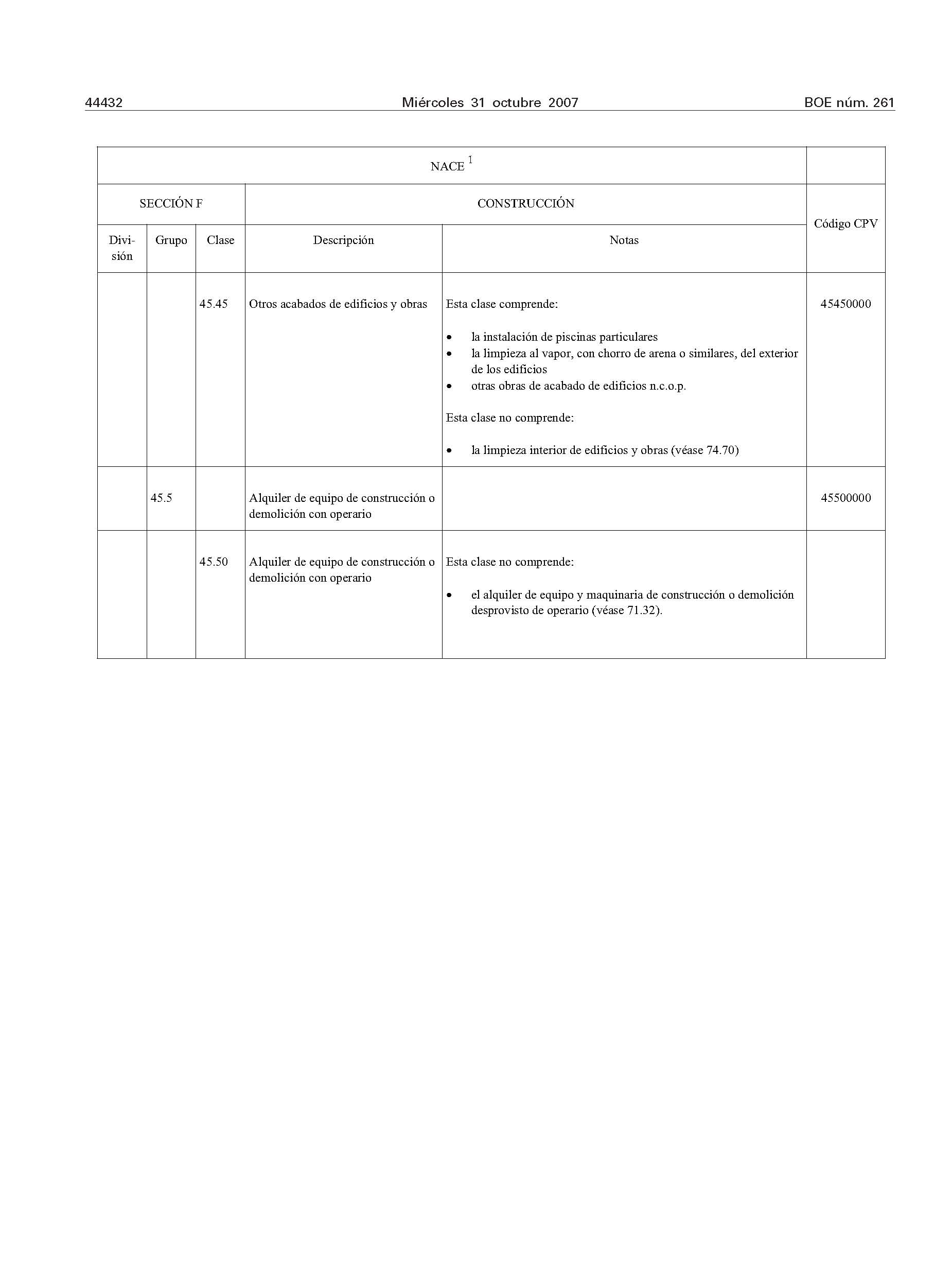 44432 Miércoles 31 octubre 2007 BOE núm. 261

| NACE $^1$ | | | | | |
|---|---|---|---|---|---|
| SECCIÓN F | | | CONSTRUCCIÓN | | Código CPV |
| División | Grupo | Clase | Descripción | Notas | |
| | | 45.45 | Otros acabados de edificios y obras | Esta clase comprende: • la instalación de piscinas particulares • la limpieza al vapor, con chorro de arena o similares, del exterior de los edificios • otras obras de acabado de edificios n.c.o.p. Esta clase no comprende: • la limpieza interior de edificios y obras (véase 74.70) | 45450000 |
| | 45.5 | | Alquiler de equipo de construcción o demolición con operario | | 45500000 |
| | | 45.50 | Alquiler de equipo de construcción o demolición con operario | Esta clase no comprende: • el alquiler de equipo y maquinaria de construcción o demolición desprovisto de operario (véase 71.32). | |